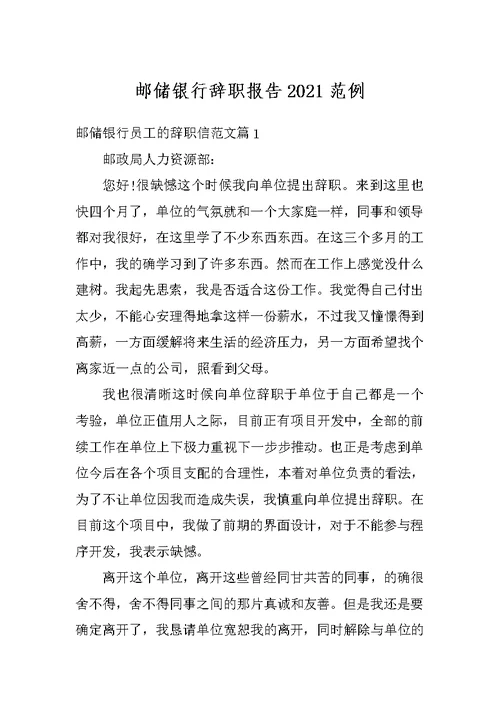 邮储银行辞职报告2021范例

邮储银行员工的辞职信范文篇1

邮政局人力资源部:

您好!很缺憾这个时候我向单位提出辞职。来到这里也快四个月了，单位的气氛就和一个大家庭一样，同事和领导都对我很好，在这里学了不少东西东西。在这三个多月的工作中，我的确学习到了许多东西。然而在工作上感觉没什么建树。我起先思索，我是否适合这份工作。我觉得自己付出太少，不能心安理得地拿这样一份薪水，不过我又憧憬得到高薪，一方面缓解将来生活的经济压力，另一方面希望找个离家近一点的公司，照看到父母。

我也很清晰这时候向单位辞职于单位于自己都是一个考验，单位正值用人之际，目前正有项目开发中，全部的前续工作在单位上下极力重视下一步步推动。也正是考虑到单位今后在各个项目支配的合理性，本着对单位负责的看法，为了不让单位因我而造成失误，我慎重向单位提出辞职。在目前这个项目中，我做了前期的界面设计，对于不能参与程序开发，我表示缺憾。

离开这个单位，离开这些曾经同甘共苦的同事，的确很舍不得，舍不得同事之间的那片真诚和友善。但是我还是要确定离开了，我恳请单位宽恕我的离开，同时解除与单位的